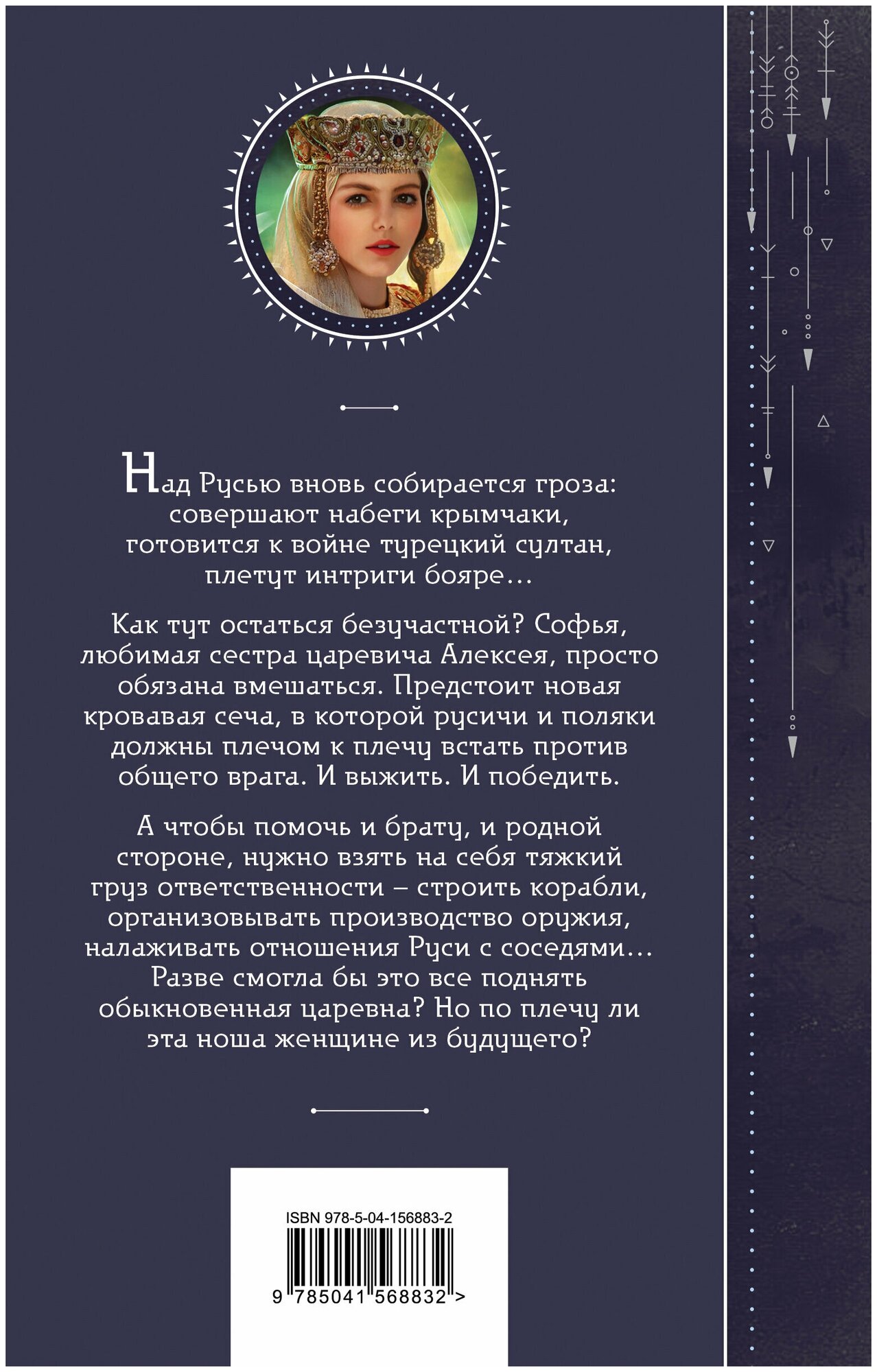 Над Русью вновь собирается гроза: совершают набеги крымчаки, готовится к войне турецкий султан, плетут интриги бояре…

Как тут остаться безучастной? Софья, любимая сестра царевича Алексея, просто обязана вмешаться. Предстоит новая кровавая сеча, в которой русичи и поляки должны плечом к плечу встать против общего врага. И выжить. И победить.

А чтобы помочь и брату, и родной стороне, нужно взять на себя тяжкий груз ответственности – строить корабли, организовывать производство оружия, налаживать отношения Руси с соседями… Разве смогла бы это все поднять обыкновенная царевна? Но по плечу ли эта ноша женщине из будущего?

ISBN 978-5-04-156883-2

9 785041 568832 >